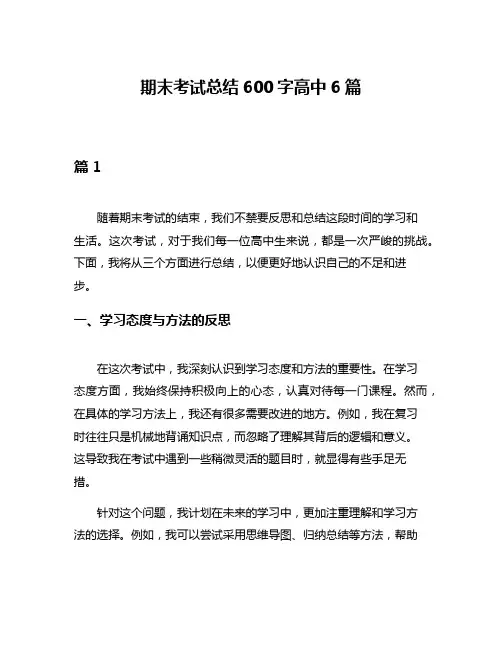 期末考试总结 600 字高中 6 篇

篇 1

随着期末考试的结束，我们不禁要反思和总结这段时间的学习和生活。这次考试，对于我们每一位高中生来说，都是一次严峻的挑战。下面，我将从三个方面进行总结，以便更好地认识自己的不足和进步。

一、学习态度与方法的反思

在这次考试中，我深刻认识到学习态度和方法的重要性。在学习态度方面，我始终保持积极向上的心态，认真对待每一门课程。然而，在具体的学习方法上，我还有很多需要改进的地方。例如，我在复习时往往只是机械地背诵知识点，而忽略了理解其背后的逻辑和意义。这导致我在考试中遇到一些稍微灵活的题目时，就显得有些手足无措。

针对这个问题，我计划在未来的学习中，更加注重理解和学习方法的选择。例如，我可以尝试采用思维导图、归纳总结等方法，帮助